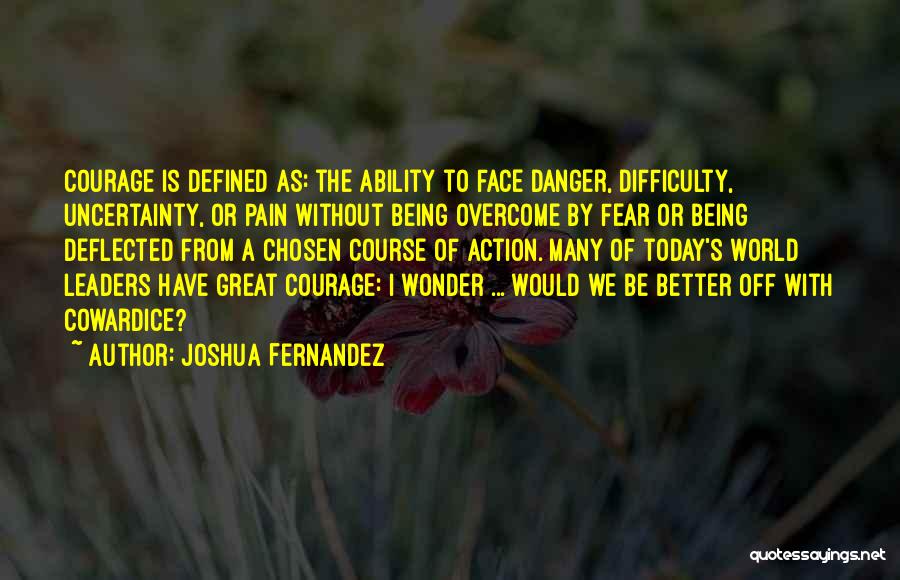 COURAGE IS DEFINED AS: THE ABILITY TO FACE DANGER, DIFFICULTY, UNCERTAINTY, OR PAIN WITHOUT BEING OVERCOME BY FEAR OR BEING DEFLECTED FROM A CHOSEN COURSE OF ACTION. MANY OF TODAY'S WORLD LEADERS HAVE GREAT COURAGE: I WONDER ... WOULD WE BE BETTER OFF WITH COWARDICE?

~ AUTHOR: JOSHUA FERNANDEZ

quotessayings.net